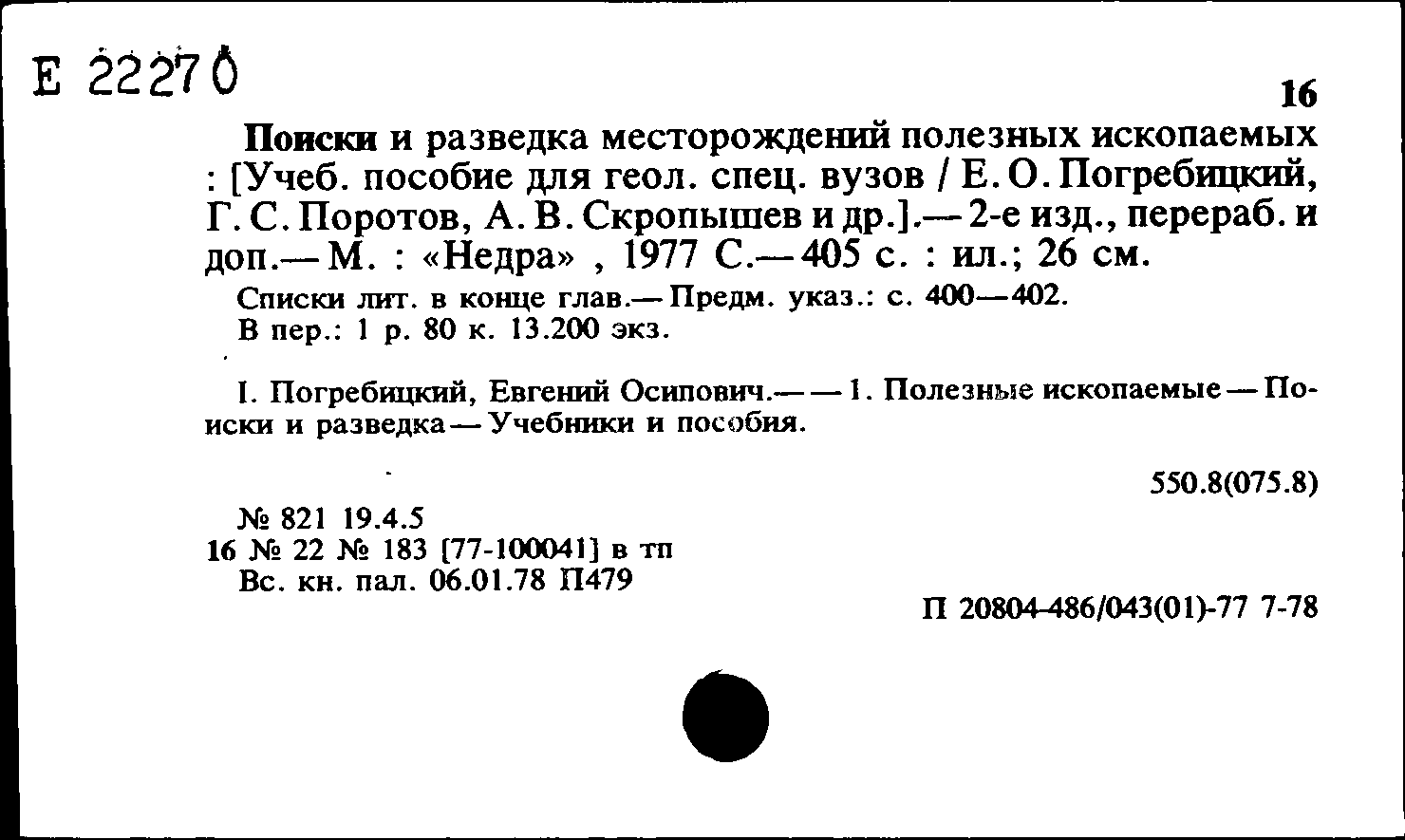 Е 22270

16

Поиски и разведка месторождений полезных ископаемых : [Учеб. пособие для геол. спец. вузов / Е. О. Погребицкий, Г. С. Поротов, А. В. Скропышев и др.].— 2-е изд., перераб. и доп.— М. : «Недра» , 1977 С.— 405 с. : ил.; 26 см.

Списки лит. в конце глав.— Предм. указ.: с. 400—402.
В пер.: 1 р. 80 к. 13.200 экз.

I. Погребицкий, Евгений Осипович.— — 1. Полезные ископаемые — Поиски и разведка — Учебники и пособия.

550.8(075.8)

№ 821 19.4.5
16 № 22 № 183 [77-100041] в тп
Вс. кн. пал. 06.01.78 П479

П 20804-486/043(01)-77 7-78